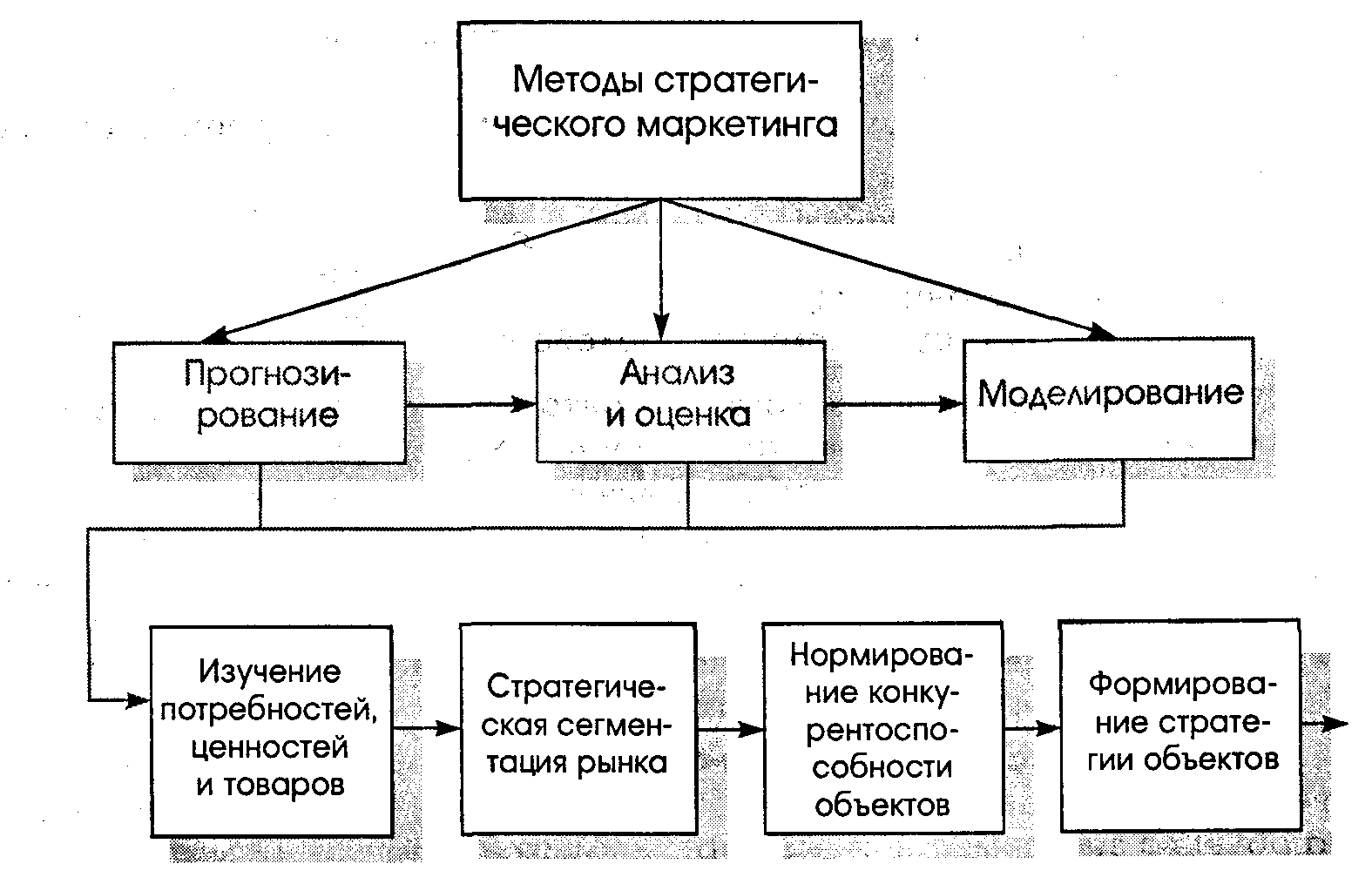 Методы стратегического маркетинга

Прогнозирование

Анализ и оценка

Моделирование

Изучение потребностей, ценностей и товаров

Стратегическая сегментация рынка

Нормирование конкурентоспособности объектов

Формирование стратегии объектов